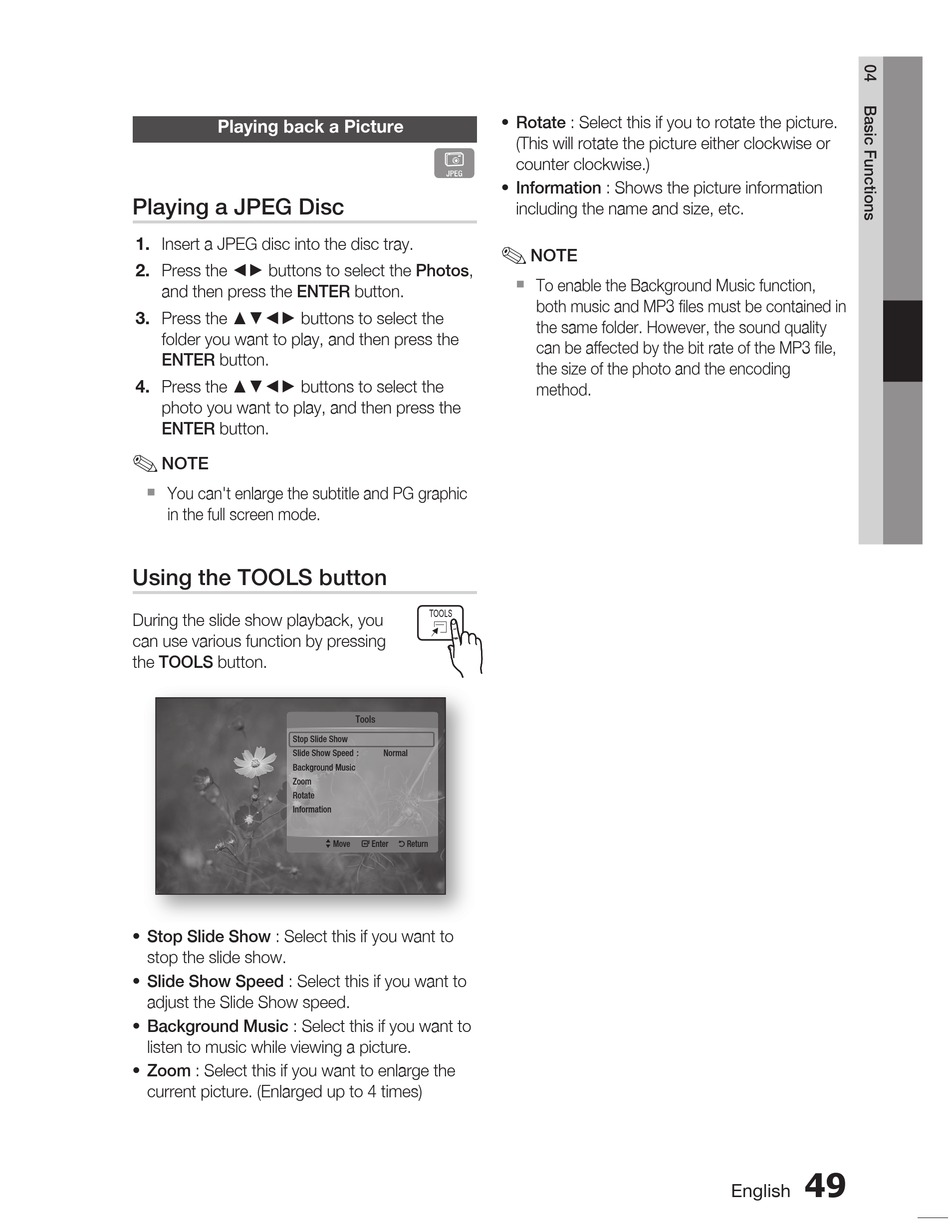 Playing back a Picture

JPEG

Playing a JPEG Disc

1. Insert a JPEG disc into the disc tray.
2. Press the ◄► buttons to select the Photos, and then press the ENTER button.
3. Press the ▲▼◄► buttons to select the folder you want to play, and then press the ENTER button.
4. Press the ▲▼◄► buttons to select the photo you want to play, and then press the ENTER button.

NOTE

▪ You can't enlarge the subtitle and PG graphic in the full screen mode.

Using the TOOLS button

During the slide show playback, you can use various function by pressing the TOOLS button.

TOOLS

Tools
Stop Slide Show
Slide Show Speed : Normal
Background Music
Zoom
Rotate
Information
Move Enter Return

• Stop Slide Show : Select this if you want to stop the slide show.
• Slide Show Speed : Select this if you want to adjust the Slide Show speed.
• Background Music : Select this if you want to listen to music while viewing a picture.
• Zoom : Select this if you want to enlarge the current picture. (Enlarged up to 4 times)

• Rotate : Select this if you to rotate the picture. (This will rotate the picture either clockwise or counter clockwise.)
• Information : Shows the picture information including the name and size, etc.

NOTE

▪ To enable the Background Music function, both music and MP3 files must be contained in the same folder. However, the sound quality can be affected by the bit rate of the MP3 file, the size of the photo and the encoding method.

04 Basic Functions

English 49